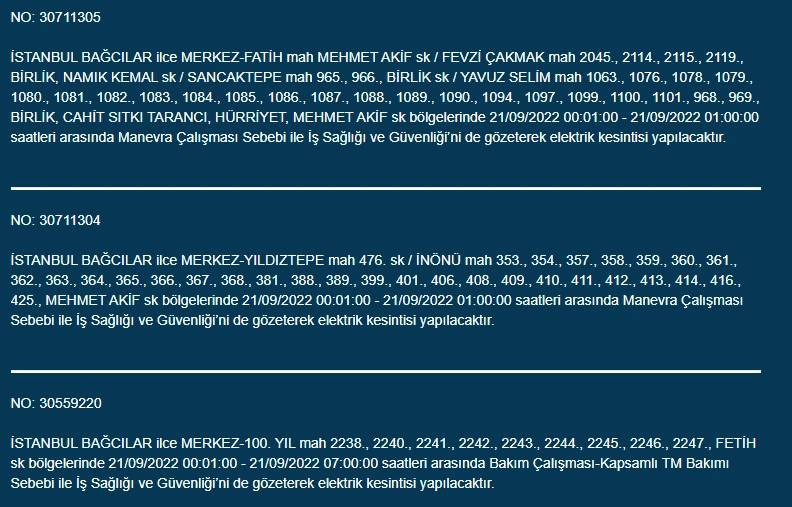 NO: 30711305

İSTANBUL BAĞCILAR ilce MERKEZ-FATİH mah MEHMET AKİF sk / FEVZİ ÇAKMAK mah 2045., 2114., 2115., 2119., BİRLİK, NAMIK KEMAL sk / SANCAKTEPE mah 965., 966., BİRLİK sk / YAVUZ SELİM mah 1063., 1076., 1078., 1079., 1080., 1081., 1082., 1083., 1084., 1085., 1086., 1087., 1088., 1089., 1090., 1094., 1097., 1099., 1100., 1101., 968., 969., BİRLİK, CAHİT SITKI TARANCI, HÜRRİYET, MEHMET AKİF sk bölgelerinde 21/09/2022 00:01:00 - 21/09/2022 01:00:00 saatleri arasında Manevra Çalışması Sebebi ile İş Sağlığı ve Güvenliği'ni de gözeterek elektrik kesintisi yapılacaktır.

NO: 30711304

İSTANBUL BAĞCILAR ilce MERKEZ-YILDIZTEPE mah 476. sk / İNÖNÜ mah 353., 354., 357., 358., 359., 360., 361., 362., 363., 364., 365., 366., 367., 368., 381., 388., 389., 399., 401., 406., 408., 409., 410., 411., 412., 413., 414., 416., 425., MEHMET AKİF sk bölgelerinde 21/09/2022 00:01:00 - 21/09/2022 01:00:00 saatleri arasında Manevra Çalışması Sebebi ile İş Sağlığı ve Güvenliği'ni de gözeterek elektrik kesintisi yapılacaktır.

NO: 30559220

İSTANBUL BAĞCILAR ilce MERKEZ-100. YIL mah 2238., 2240., 2241., 2242., 2243., 2244., 2245., 2246., 2247., FETİH sk bölgelerinde 21/09/2022 00:01:00 - 21/09/2022 07:00:00 saatleri arasında Bakım Çalışması-Kapsamlı TM Bakımı Sebebi ile İş Sağlığı ve Güvenliği'ni de gözeterek elektrik kesintisi yapılacaktır.